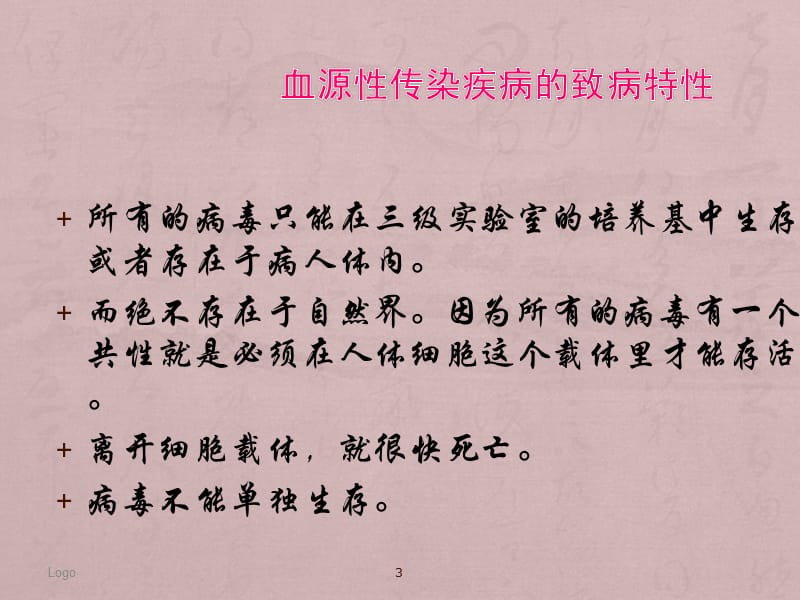 血源性传染疾病的致病特性

+ 所有的病毒只能在三级实验室的培养基中生存或者存在于病人体内。

+ 而绝不存在于自然界。因为所有的病毒有一个共性就是必须在人体细胞这个载体里才能存活。

+ 离开细胞载体，就很快死亡。

+ 病毒不能单独生存。

Logo

3